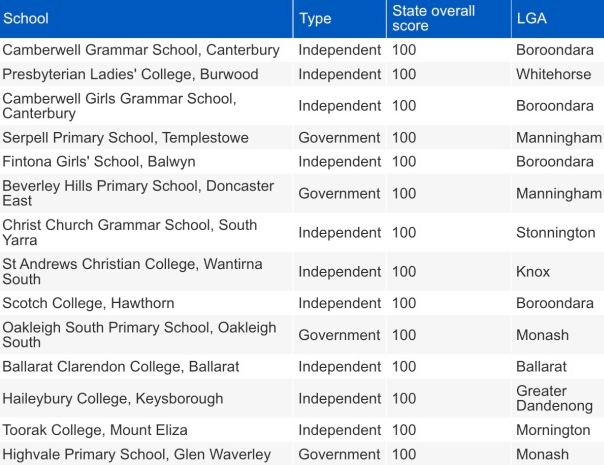 | School | Type | State overall score | LGA |
|---|---|---|---|
| Camberwell Grammar School, Canterbury | Independent | 100 | Boroondara |
| Presbyterian Ladies' College, Burwood | Independent | 100 | Whitehorse |
| Camberwell Girls Grammar School, Canterbury | Independent | 100 | Boroondara |
| Serpell Primary School, Templestowe | Government | 100 | Manningham |
| Fintona Girls' School, Balwyn | Independent | 100 | Boroondara |
| Beverley Hills Primary School, Doncaster East | Government | 100 | Manningham |
| Christ Church Grammar School, South Yarra | Independent | 100 | Stonnington |
| St Andrews Christian College, Wantirna South | Independent | 100 | Knox |
| Scotch College, Hawthorn | Independent | 100 | Boroondara |
| Oakleigh South Primary School, Oakleigh South | Government | 100 | Monash |
| Ballarat Clarendon College, Ballarat | Independent | 100 | Ballarat |
| Haileybury College, Keysborough | Independent | 100 | Greater Dandenong |
| Toorak College, Mount Eliza | Independent | 100 | Mornington |
| Highvale Primary School, Glen Waverley | Government | 100 | Monash |